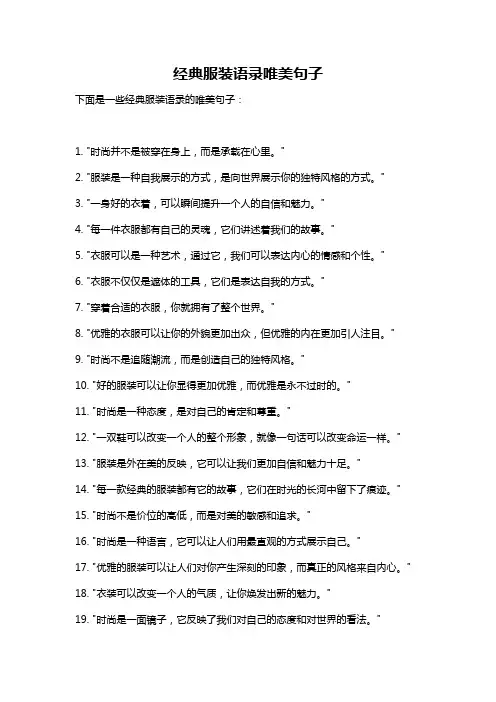 经典服装语录唯美句子

下面是一些经典服装语录的唯美句子：

1. "时尚并不是被穿在身上，而是承载在心里。"

2. "服装是一种自我展示的方式，是向世界展示你的独特风格的方式。"

3. "一身好的衣着，可以瞬间提升一个人的自信和魅力。"

4. "每一件衣服都有自己的灵魂，它们讲述着我们的故事。"

5. "衣服可以是一种艺术，通过它，我们可以表达内心的情感和个性。"

6. "衣服不仅仅是遮体的工具，它们是表达自我的方式。"

7. "穿着合适的衣服，你就拥有了整个世界。"

8. "优雅的衣服可以让你的外貌更加出众，但优雅的内在更加引人注目。"

9. "时尚不是追随潮流，而是创造自己的独特风格。"

10. "好的服装可以让你显得更加优雅，而优雅是永不过时的。"

11. "时尚是一种态度，是对自己的肯定和尊重。"

12. "一双鞋可以改变一个人的整个形象，就像一句话可以改变命运一样。"

13. "服装是外在美的反映，它可以让我们更加自信和魅力十足。"

14. "每一款经典的服装都有它的故事，它们在时光的长河中留下了痕迹。"

15. "时尚不是价位的高低，而是对美的敏感和追求。"

16. "时尚是一种语言，它可以让人们用最直观的方式展示自己。"

17. "优雅的服装可以让人们对你产生深刻的印象，而真正的风格来自内心。"

18. "衣装可以改变一个人的气质，让你焕发出新的魅力。"

19. "时尚是一面镜子，它反映了我们对自己的态度和对世界的看法。"